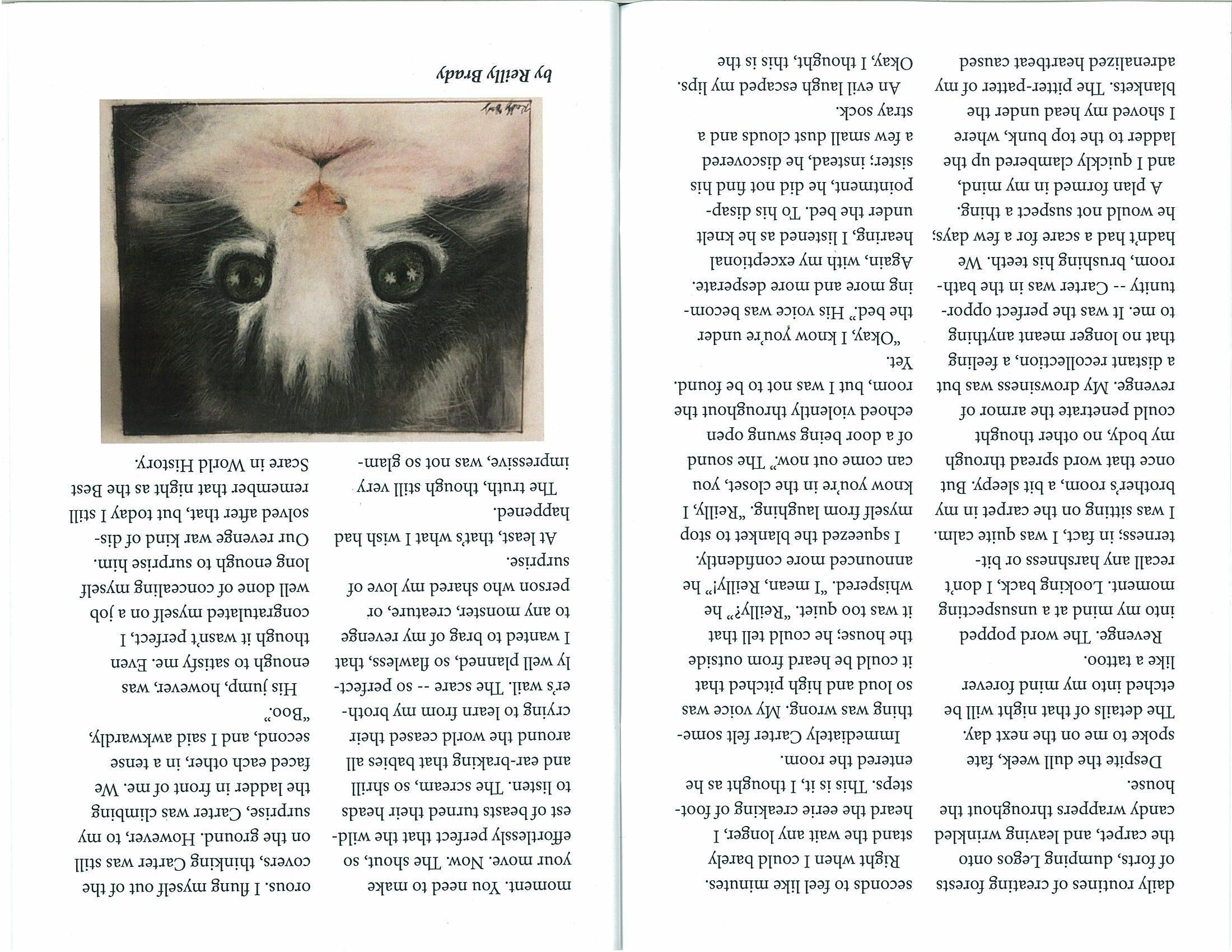 daily routines of creating forests of forts, dumping Legos onto the carpet, and leaving wrinkled candy wrappers throughout the house.

Despite the dull week, fate spoke to me on the next day. The details of that night will be etched into my mind forever like a tattoo.

Revenge. The word popped into my mind at a unsuspecting moment. Looking back, I don't recall any harshness or bitterness; in fact, I was quite calm. I was sitting on the carpet in my brother's room, a bit sleepy. But once that word spread through my body, no other thought could penetrate the armor of revenge. My drowsiness was but a distant recollection, a feeling that no longer meant anything to me. It was the perfect opportunity -- Carter was in the bathroom, brushing his teeth. We hadn't had a scare for a few days; he would not suspect a thing.

A plan formed in my mind, and I quickly clambered up the ladder to the top bunk, where I shoved my head under the blankets. The pitter-patter of my adrenalized heartbeat caused seconds to feel like minutes.

Right when I could barely stand the wait any longer, I heard the eerie creaking of footsteps. This is it, I thought as he entered the room.

Immediately Carter felt something was wrong. My voice was so loud and high pitched that it could be heard from outside the house; he could tell that it was too quiet. "Reilly?" he whispered. "I mean, Reilly!" he announced more confidently.

I squeezed the blanket to stop myself from laughing. "Reilly, I know you're in the closet, you can come out now." The sound of a door being swung open echoed violently throughout the room, but I was not to be found. Yet.

"Okay, I know you're under the bed." His voice was becoming more and more desperate. Again, with my exceptional hearing, I listened as he knelt under the bed. To his disappointment, he did not find his sister; instead, he discovered a few small dust clouds and a stray sock.

An evil laugh escaped my lips. Okay, I thought, this is the moment. You need to make your move. Now. The shout, so effortlessly perfect that the wildest of beasts turned their heads to listen. The scream, so shrill and ear-braking that babies all around the world ceased their crying to learn from my brother's wail. The scare -- so perfectly well planned, so flawless, that I wanted to brag of my revenge to any monster, creature, or person who shared my love of surprise.

At least, that's what I wish had happened.

The truth, though still very impressive, was not so glamorous. I flung myself out of the covers, thinking Carter was still on the ground. However, to my surprise, Carter was climbing the ladder in front of me. We faced each other, in a tense second, and I said awkwardly, "Boo."

His jump, however, was enough to satisfy me. Even though it wasn't perfect, I congratulated myself on a job well done of concealing myself long enough to surprise him.

Our revenge war kind of dissolved after that, but today I still remember that night as the Best Scare in World History.

by Reilly Brady